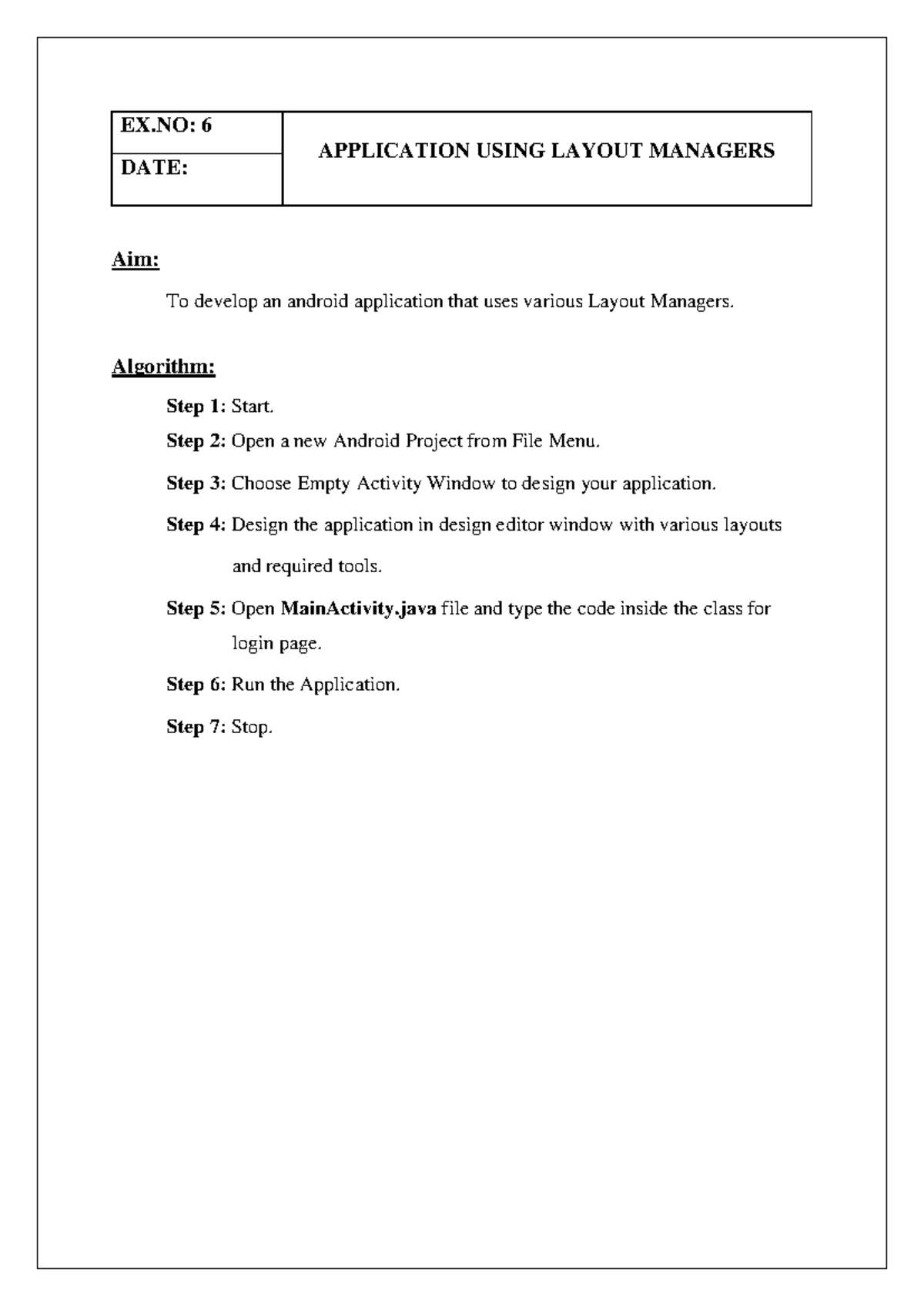 EX.NO: 6

DATE:

APPLICATION USING LAYOUT MANAGERS

Aim:

To develop an android application that uses various Layout Managers.

Algorithm:

Step 1: Start.

Step 2: Open a new Android Project from File Menu.

Step 3: Choose Empty Activity Window to design your application.

Step 4: Design the application in design editor window with various layouts and required tools.

Step 5: Open MainActivity.java file and type the code inside the class for login page.

Step 6: Run the Application.

Step 7: Stop.